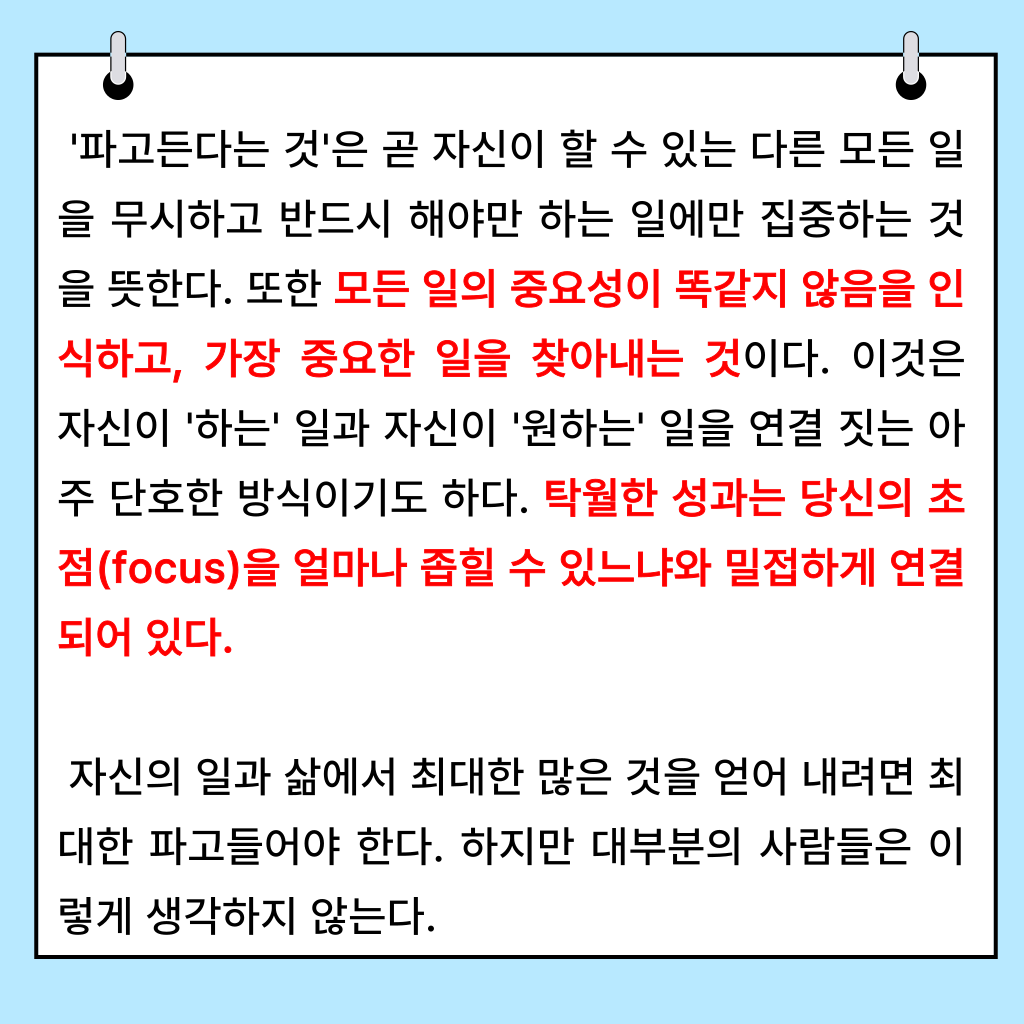 '파고든다는 것'은 곧 자신이 할 수 있는 다른 모든 일을 무시하고 반드시 해야만 하는 일에만 집중하는 것을 뜻한다. 또한 모든 일의 중요성이 똑같지 않음을 인식하고, 가장 중요한 일을 찾아내는 것이다. 이것은 자신이 '하는' 일과 자신이 '원하는' 일을 연결 짓는 아주 단호한 방식이기도 하다. 탁월한 성과는 당신의 초점(focus)을 얼마나 좁힐 수 있느냐와 밀접하게 연결되어 있다.

자신의 일과 삶에서 최대한 많은 것을 얻어 내려면 최대한 파고들어야 한다. 하지만 대부분의 사람들은 이렇게 생각하지 않는다.